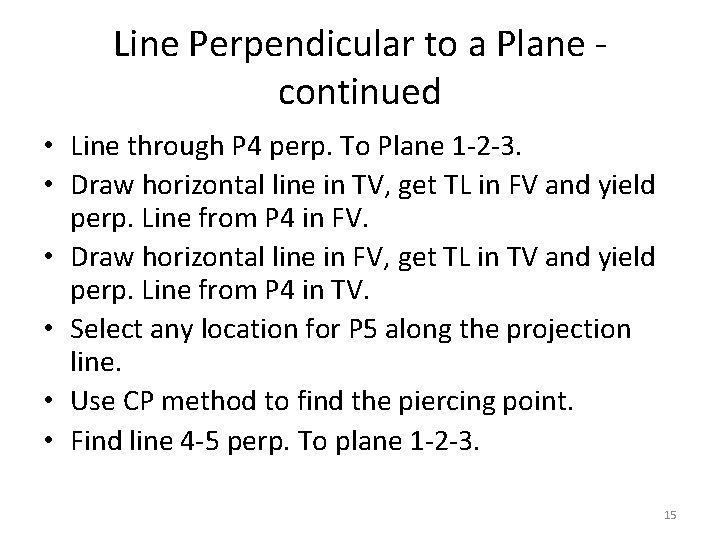 Line Perpendicular to a Plane - continued

• Line through P4 perp. To Plane 1-2-3.
• Draw horizontal line in TV, get TL in FV and yield perp. Line from P4 in FV.
• Draw horizontal line in FV, get TL in TV and yield perp. Line from P4 in TV.
• Select any location for P5 along the projection line.
• Use CP method to find the piercing point.
• Find line 4-5 perp. To plane 1-2-3.

15